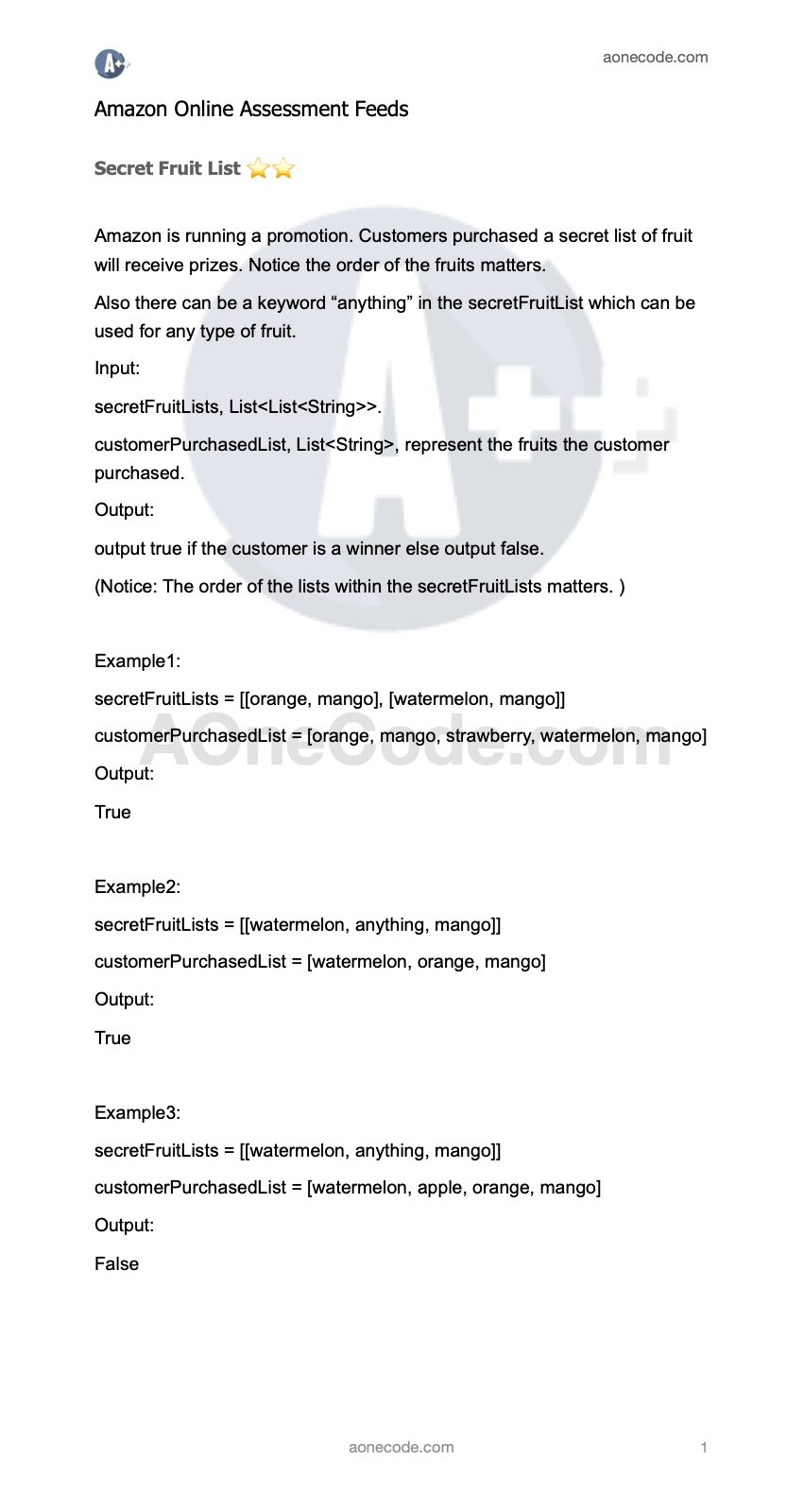 A+

aonecode.com

Amazon Online Assessment Feeds

Secret Fruit List ⭐⭐

Amazon is running a promotion. Customers purchased a secret list of fruit will receive prizes. Notice the order of the fruits matters.

Also there can be a keyword “anything” in the secretFruitList which can be used for any type of fruit.

Input:

secretFruitLists, List<List<String>>.

customerPurchasedList, List<String>, represent the fruits the customer purchased.

Output:

output true if the customer is a winner else output false.

(Notice: The order of the lists within the secretFruitLists matters. )

Example1:

secretFruitLists = [[orange, mango], [watermelon, mango]]

customerPurchasedList = [orange, mango, strawberry, watermelon, mango]

Output:

True

Example2:

secretFruitLists = [[watermelon, anything, mango]]

customerPurchasedList = [watermelon, orange, mango]

Output:

True

Example3:

secretFruitLists = [[watermelon, anything, mango]]

customerPurchasedList = [watermelon, apple, orange, mango]

Output:

False

AOneCode.com

aonecode.com

1